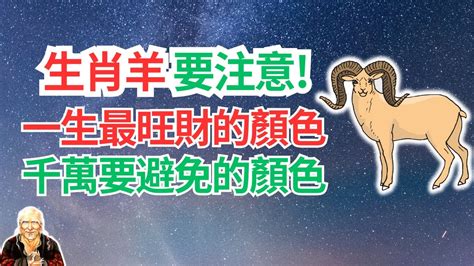 生肖羊 要注意!
一生最旺財的顏色
千萬要避免的顏色